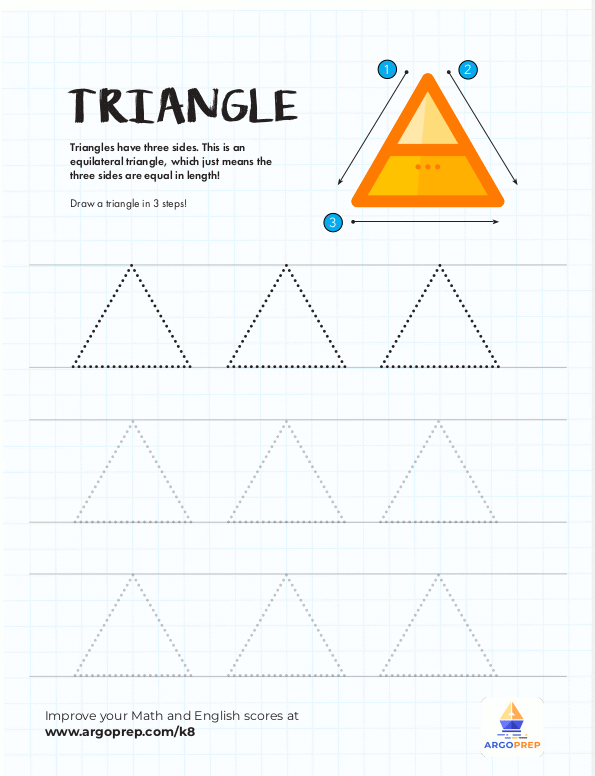 TRIANGLE

Triangles have three sides. This is an equilateral triangle, which just means the three sides are equal in length!

Draw a triangle in 3 steps!

1

2

3

Improve your Math and English scores at
www.argoprep.com/k8

ARGOPREP